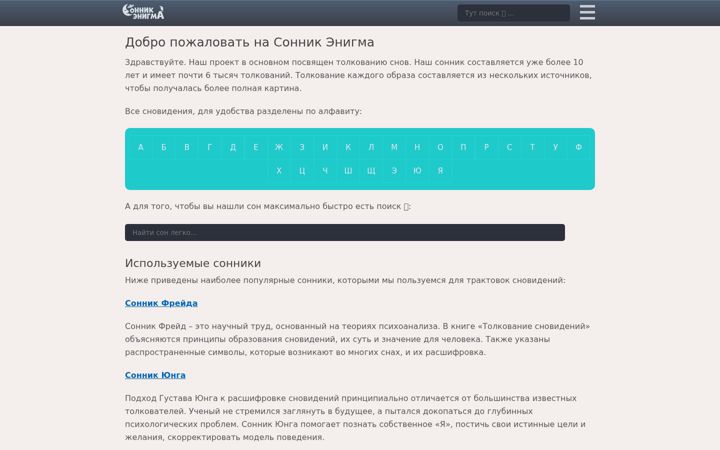 Сонник Энигма

Тут поиск ▯ ...

Добро пожаловать на Сонник Энигма

Здравствуйте. Наш проект в основном посвящен толкованию снов. Наш сонник составляется уже более 10 лет и имеет почти 6 тысяч толкований. Толкование каждого образа составляется из нескольких источников, чтобы получалась более полная картина.

Все сновидения, для удобства разделены по алфавиту:

А Б В Г Д Е Ж З И К Л М Н О П Р С Т У Ф Х Ц Ч Ш Щ Э Ю Я

А для того, чтобы вы нашли сон максимально быстро есть поиск ▯:

Найти сон легко...

Используемые сонники

Ниже приведены наиболее популярные сонники, которыми мы пользуемся для трактовок сновидений:

Сонник Фрейда

Сонник Фрейд – это научный труд, основанный на теориях психоанализа. В книге «Толкование сновидений» объясняются принципы образования сновидений, их суть и значение для человека. Также указаны распространенные символы, которые возникают во многих снах, и их расшифровка.

Сонник Юнга

Подход Густава Юнга к расшифровке сновидений принципиально отличается от большинства известных толкователей. Ученый не стремился заглянуть в будущее, а пытался докопаться до глубинных психологических проблем. Сонник Юнга помогает познать собственное «Я», постичь свои истинные цели и желания, скорректировать модель поведения.